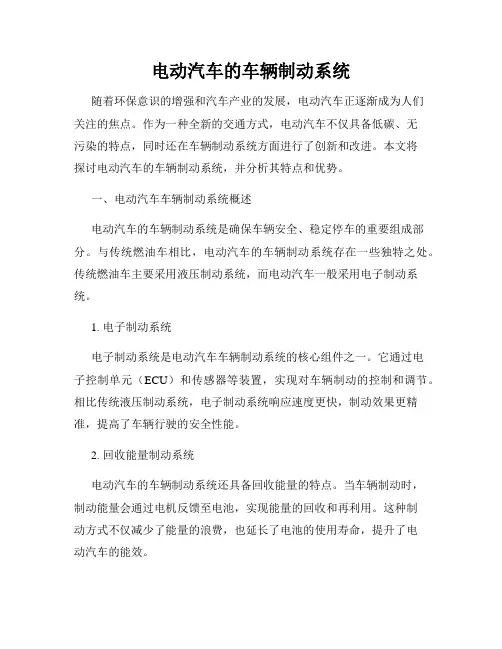 电动汽车的车辆制动系统

随着环保意识的增强和汽车产业的发展，电动汽车正逐渐成为人们关注的焦点。作为一种全新的交通方式，电动汽车不仅具备低碳、无污染的特点，同时还在车辆制动系统方面进行了创新和改进。本文将探讨电动汽车的车辆制动系统，并分析其特点和优势。

一、电动汽车车辆制动系统概述

电动汽车的车辆制动系统是确保车辆安全、稳定停车的重要组成部分。与传统燃油车相比，电动汽车的车辆制动系统存在一些独特之处。传统燃油车主要采用液压制动系统，而电动汽车一般采用电子制动系统。

1. 电子制动系统

电子制动系统是电动汽车车辆制动系统的核心组件之一。它通过电子控制单元（ECU）和传感器等装置，实现对车辆制动的控制和调节。相比传统液压制动系统，电子制动系统响应速度更快，制动效果更精准，提高了车辆行驶的安全性能。

2. 回收能量制动系统

电动汽车的车辆制动系统还具备回收能量的特点。当车辆制动时，制动能量会通过电机反馈至电池，实现能量的回收和再利用。这种制动方式不仅减少了能量的浪费，也延长了电池的使用寿命，提升了电动汽车的能效。